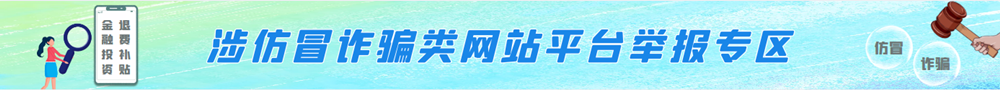 金融投资

退费补贴

涉仿冒诈骗类网站平台举报专区

仿冒

诈骗